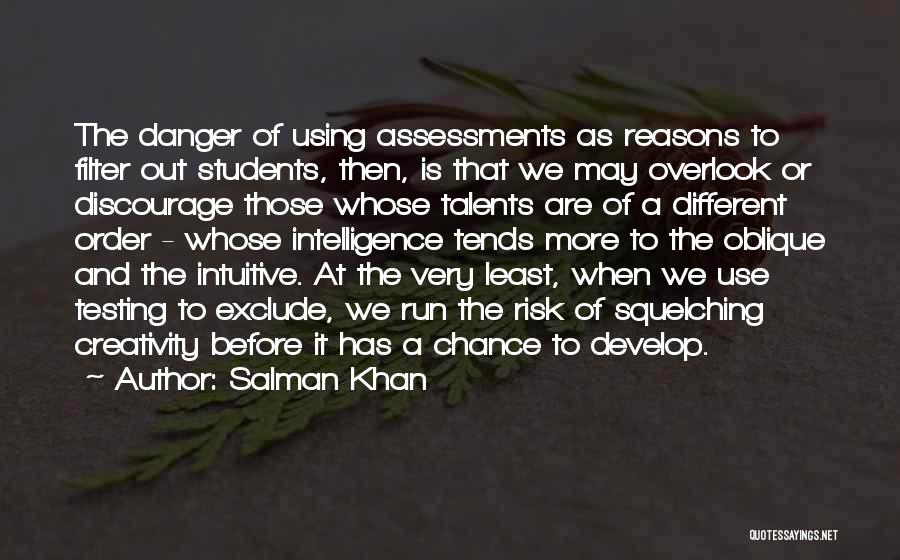 The danger of using assessments as reasons to filter out students, then, is that we may overlook or discourage those whose talents are of a different order - whose intelligence tends more to the oblique and the intuitive. At the very least, when we use testing to exclude, we run the risk of squelching creativity before it has a chance to develop.

— Author: Salman Khan

QUOTESSAYINGS.NET